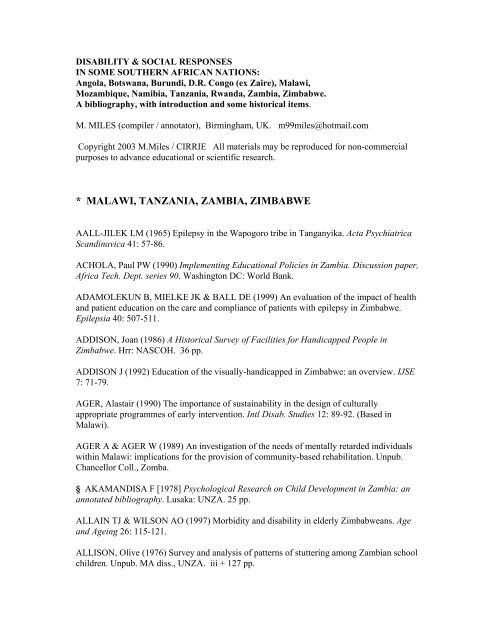 DISABILITY & SOCIAL RESPONSES
IN SOME SOUTHERN AFRICAN NATIONS:
Angola, Botswana, Burundi, D.R. Congo (ex Zaire), Malawi, Mozambique, Namibia, Tanzania, Rwanda, Zambia, Zimbabwe.
A bibliography, with introduction and some historical items.

M. MILES (compiler / annotator), Birmingham, UK. m99miles@hotmail.com

Copyright 2003 M.Miles / CIRRIE All materials may be reproduced for non-commercial purposes to advance educational or scientific research.

* MALAWI, TANZANIA, ZAMBIA, ZIMBABWE

AALL-JILEK LM (1965) Epilepsy in the Wapogoro tribe in Tanganyika. Acta Psychiatrica Scandinavica 41: 57-86.

ACHOLA, Paul PW (1990) Implementing Educational Policies in Zambia. Discussion paper, Africa Tech. Dept. series 90. Washington DC: World Bank.

ADAMOLEKUN B, MIELKE JK & BALL DE (1999) An evaluation of the impact of health and patient education on the care and compliance of patients with epilepsy in Zimbabwe. Epilepsia 40: 507-511.

ADDISON, Joan (1986) A Historical Survey of Facilities for Handicapped People in Zimbabwe. Hrr: NASCOH. 36 pp.

ADDISON J (1992) Education of the visually-handicapped in Zimbabwe: an overview. IJSE 7: 71-79.

AGER, Alastair (1990) The importance of sustainability in the design of culturally appropriate programmes of early intervention. Intl Disab. Studies 12: 89-92. (Based in Malawi).

AGER A & AGER W (1989) An investigation of the needs of mentally retarded individuals within Malawi: implications for the provision of community-based rehabilitation. Unpub. Chancellor Coll., Zomba.

§ AKAMANDISA F [1978] Psychological Research on Child Development in Zambia: an annotated bibliography. Lusaka: UNZA. 25 pp.

ALLAIN TJ & WILSON AO (1997) Morbidity and disability in elderly Zimbabweans. Age and Ageing 26: 115-121.

ALLISON, Olive (1976) Survey and analysis of patterns of stuttering among Zambian school children. Unpub. MA diss., UNZA. iii + 127 pp.